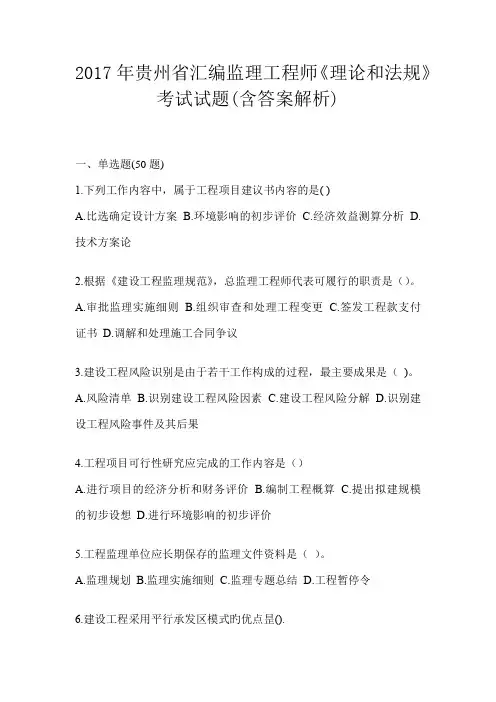 2017年贵州省汇编监理工程师《理论和法规》考试试题(含答案解析)

一、单选题(50题)

1.下列工作内容中，属于工程项目建议书内容的是()

A.比选确定设计方案 B.环境影响的初步评价 C.经济效益测算分析 D.技术方案论

2.根据《建设工程监理规范》，总监理工程师代表可履行的职责是（）。

A.审批监理实施细则 B.组织审查和处理工程变更 C.签发工程款支付证书 D.调解和处理施工合同争议

3.建设工程风险识别是由于若干工作构成的过程，最主要成果是（ ）。

A.风险清单 B.识别建设工程风险因素 C.建设工程风险分解 D.识别建设工程风险事件及其后果

4.工程项目可行性研究应完成的工作内容是（）

A.进行项目的经济分析和财务评价 B.编制工程概算 C.提出拟建规模的初步设想 D.进行环境影响的初步评价

5.工程监理单位应长期保存的监理文件资料是（ ）。

A.监理规划 B.监理实施细则 C.监理专题总结 D.工程暂停令

6.建设工程采用平行承发区模式旳优点是().